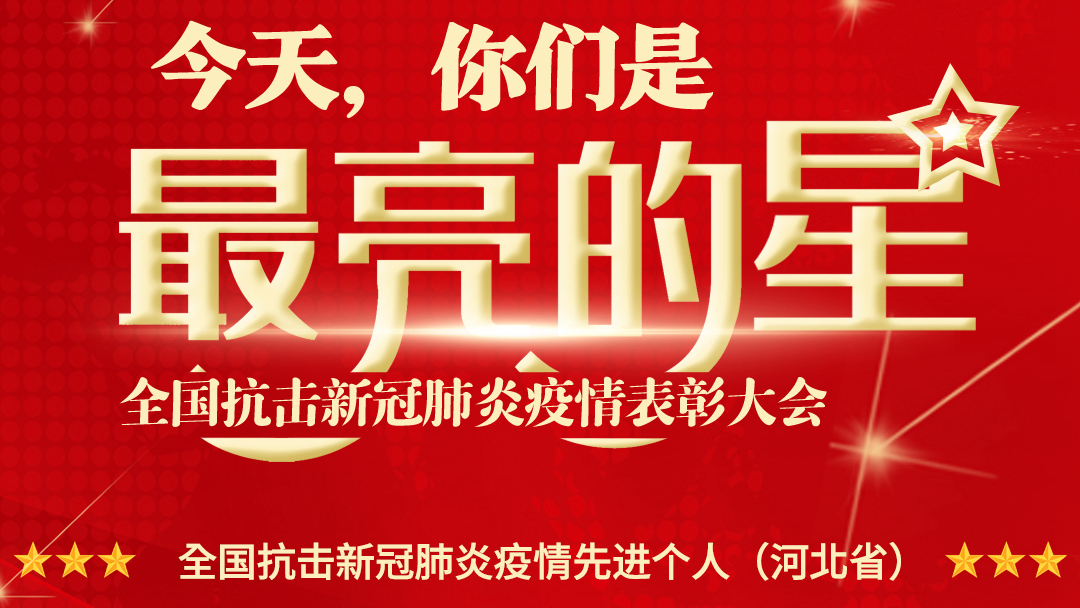 今天，你们是

最亮的星

全国抗击新冠肺炎疫情表彰大会

★★★ 全国抗击新冠肺炎疫情先进个人（河北省） ★★★